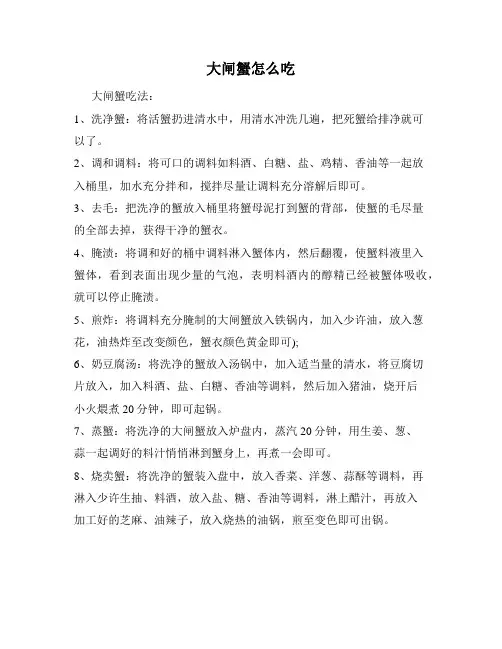 大闸蟹怎么吃

大闸蟹吃法：

1、洗净蟹：将活蟹扔进清水中，用清水冲洗几遍，把死蟹给排净就可以了。

2、调和调料：将可口的调料如料酒、白糖、盐、鸡精、香油等一起放入桶里，加水充分拌和，搅拌尽量让调料充分溶解后即可。

3、去毛：把洗净的蟹放入桶里将蟹母泥打到蟹的背部，使蟹的毛尽量的全部去掉，获得干净的蟹衣。

4、腌渍：将调和好的桶中调料淋入蟹体内，然后翻覆，使蟹料液里入蟹体，看到表面出现少量的气泡，表明料酒内的醇精已经被蟹体吸收，就可以停止腌渍。

5、煎炸：将调料充分腌制的大闸蟹放入铁锅内，加入少许油，放入葱花，油热炸至改变颜色，蟹衣颜色黄金即可);

6、奶豆腐汤：将洗净的蟹放入汤锅中，加入适当量的清水，将豆腐切片放入，加入料酒、盐、白糖、香油等调料，然后加入猪油，烧开后小火煨煮 20 分钟，即可起锅。

7、蒸蟹：将洗净的大闸蟹放入炉盘内，蒸汽 20 分钟，用生姜、葱、蒜一起调好的料汁悄悄淋到蟹身上，再煮一会即可。

8、烧卖蟹：将洗净的蟹装入盘中，放入香菜、洋葱、蒜酥等调料，再淋入少许生抽、料酒，放入盐、糖、香油等调料，淋上醋汁，再放入加工好的芝麻、油辣子，放入烧热的油锅，煎至变色即可出锅。